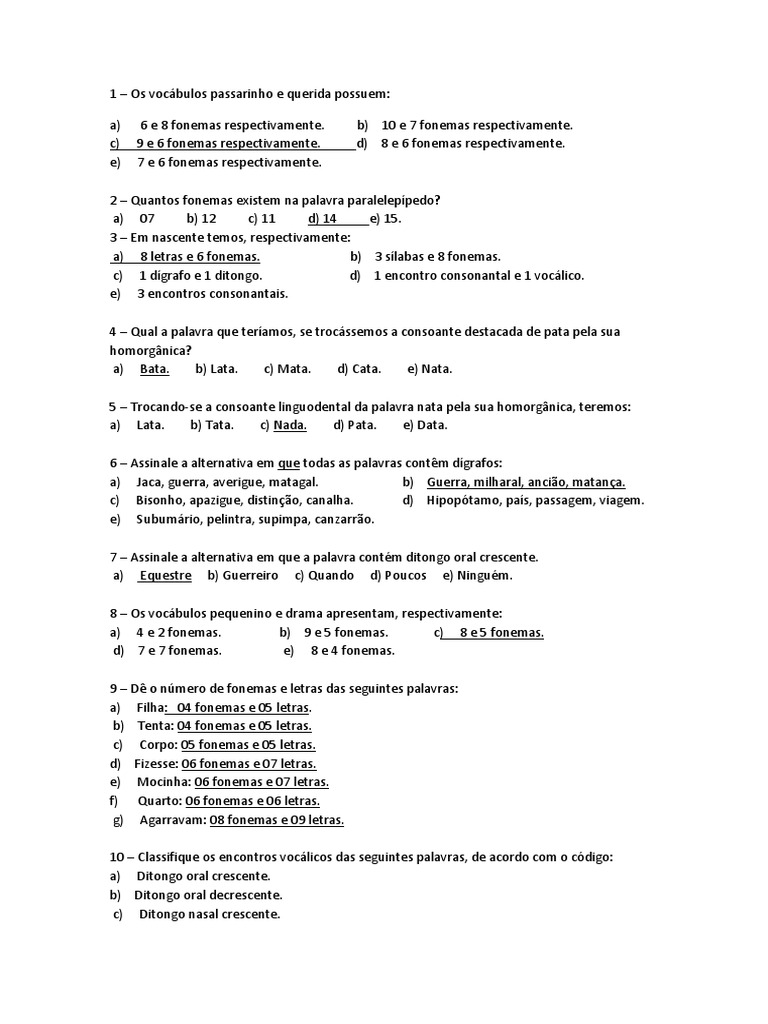 1 – Os vocábulos passarinho e querida possuem:

a) 6 e 8 fonemas respectivamente. b) 10 e 7 fonemas respectivamente.
c) 9 e 6 fonemas respectivamente. d) 8 e 6 fonemas respectivamente.
e) 7 e 6 fonemas respectivamente.

2 – Quantos fonemas existem na palavra paralelepípedo?
a) 07 b) 12 c) 11 d) 14 e) 15.
3 – Em nascente temos, respectivamente:
a) 8 letras e 6 fonemas. b) 3 sílabas e 8 fonemas.
c) 1 dígrafo e 1 ditongo. d) 1 encontro consonantal e 1 vocálico.
e) 3 encontros consonantais.

4 – Qual a palavra que teríamos, se trocássemos a consoante destacada de pata pela sua homorgânica?
a) Bata. b) Lata. c) Mata. d) Cata. e) Nata.

5 – Trocando-se a consoante linguodental da palavra nata pela sua homorgânica, teremos:
a) Lata. b) Tata. c) Nada. d) Pata. e) Data.

6 – Assinale a alternativa em que todas as palavras contêm dígrafos:
a) Jaca, guerra, averigue, matagal. b) Guerra, milharal, ancião, matança.
c) Bisonho, apazigue, distinção, canalha. d) Hipopótamo, país, passagem, viagem.
e) Subumário, pelintra, supimpa, canzarrão.

7 – Assinale a alternativa em que a palavra contém ditongo oral crescente.
a) Equestre b) Guerreiro c) Quando d) Poucos e) Ninguém.

8 – Os vocábulos pequenino e drama apresentam, respectivamente:
a) 4 e 2 fonemas. b) 9 e 5 fonemas. c) 8 e 5 fonemas.
d) 7 e 7 fonemas. e) 8 e 4 fonemas.

9 – Dê o número de fonemas e letras das seguintes palavras:
a) Filha: 04 fonemas e 05 letras.
b) Tenta: 04 fonemas e 05 letras.
c) Corpo: 05 fonemas e 05 letras.
d) Fizesse: 06 fonemas e 07 letras.
e) Mocinha: 06 fonemas e 07 letras.
f) Quarto: 06 fonemas e 06 letras.
g) Agarravam: 08 fonemas e 09 letras.

10 – Classifique os encontros vocálicos das seguintes palavras, de acordo com o código:
a) Ditongo oral crescente.
b) Ditongo oral decrescente.
c) Ditongo nasal crescente.